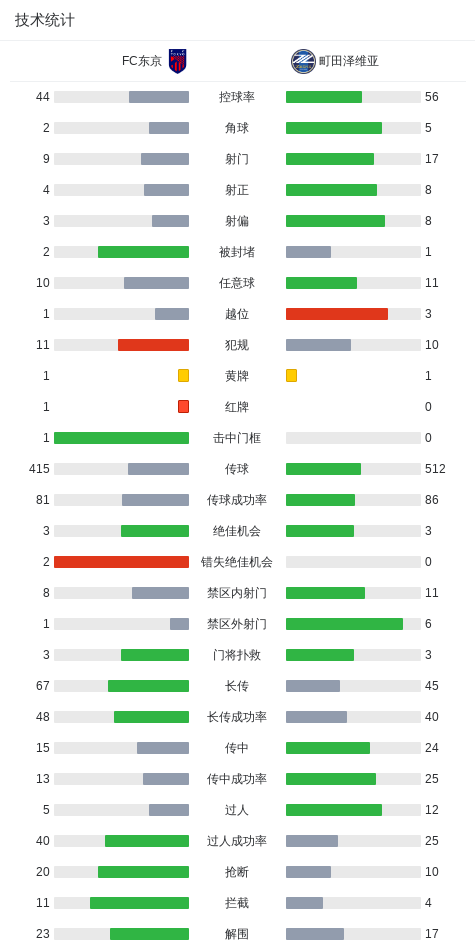 技术统计

| FC东京 | | 町田泽维亚 |
|---|---|---|
| 44 | 控球率 | 56 |
| 2 | 角球 | 5 |
| 9 | 射门 | 17 |
| 4 | 射正 | 8 |
| 3 | 射偏 | 8 |
| 2 | 被封堵 | 1 |
| 10 | 任意球 | 11 |
| 1 | 越位 | 3 |
| 11 | 犯规 | 10 |
| 1 | 黄牌 | 1 |
| 1 | 红牌 | 0 |
| 1 | 击中门框 | 0 |
| 415 | 传球 | 512 |
| 81 | 传球成功率 | 86 |
| 3 | 绝佳机会 | 3 |
| 2 | 错失绝佳机会 | 0 |
| 8 | 禁区内射门 | 11 |
| 1 | 禁区外射门 | 6 |
| 3 | 门将扑救 | 3 |
| 67 | 长传 | 45 |
| 48 | 长传成功率 | 40 |
| 15 | 传中 | 24 |
| 13 | 传中成功率 | 25 |
| 5 | 过人 | 12 |
| 40 | 过人成功率 | 25 |
| 20 | 抢断 | 10 |
| 11 | 拦截 | 4 |
| 23 | 解围 | 17 |